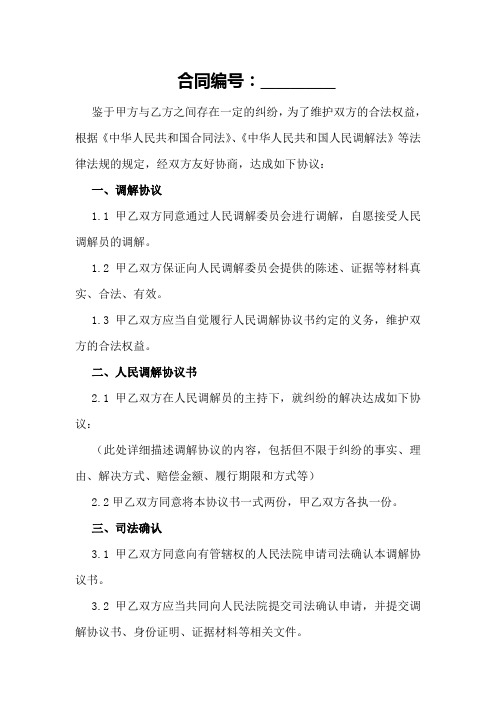 合同编号：________

鉴于甲方与乙方之间存在一定的纠纷，为了维护双方的合法权益，根据《中华人民共和国合同法》、《中华人民共和国人民调解法》等法律法规的规定，经双方友好协商，达成如下协议：

一、调解协议

1.1 甲乙双方同意通过人民调解委员会进行调解，自愿接受人民调解员的调解。

1.2 甲乙双方保证向人民调解委员会提供的陈述、证据等材料真实、合法、有效。

1.3 甲乙双方应当自觉履行人民调解协议书约定的义务，维护双方的合法权益。

二、人民调解协议书

2.1 甲乙双方在人民调解员的主持下，就纠纷的解决达成如下协议：

（此处详细描述调解协议的内容，包括但不限于纠纷的事实、理由、解决方式、赔偿金额、履行期限和方式等）

2.2 甲乙双方同意将本协议书一式两份，甲乙双方各执一份。

三、司法确认

3.1 甲乙双方同意向有管辖权的人民法院申请司法确认本调解协议书。

3.2 甲乙双方应当共同向人民法院提交司法确认申请，并提交调解协议书、身份证明、证据材料等相关文件。